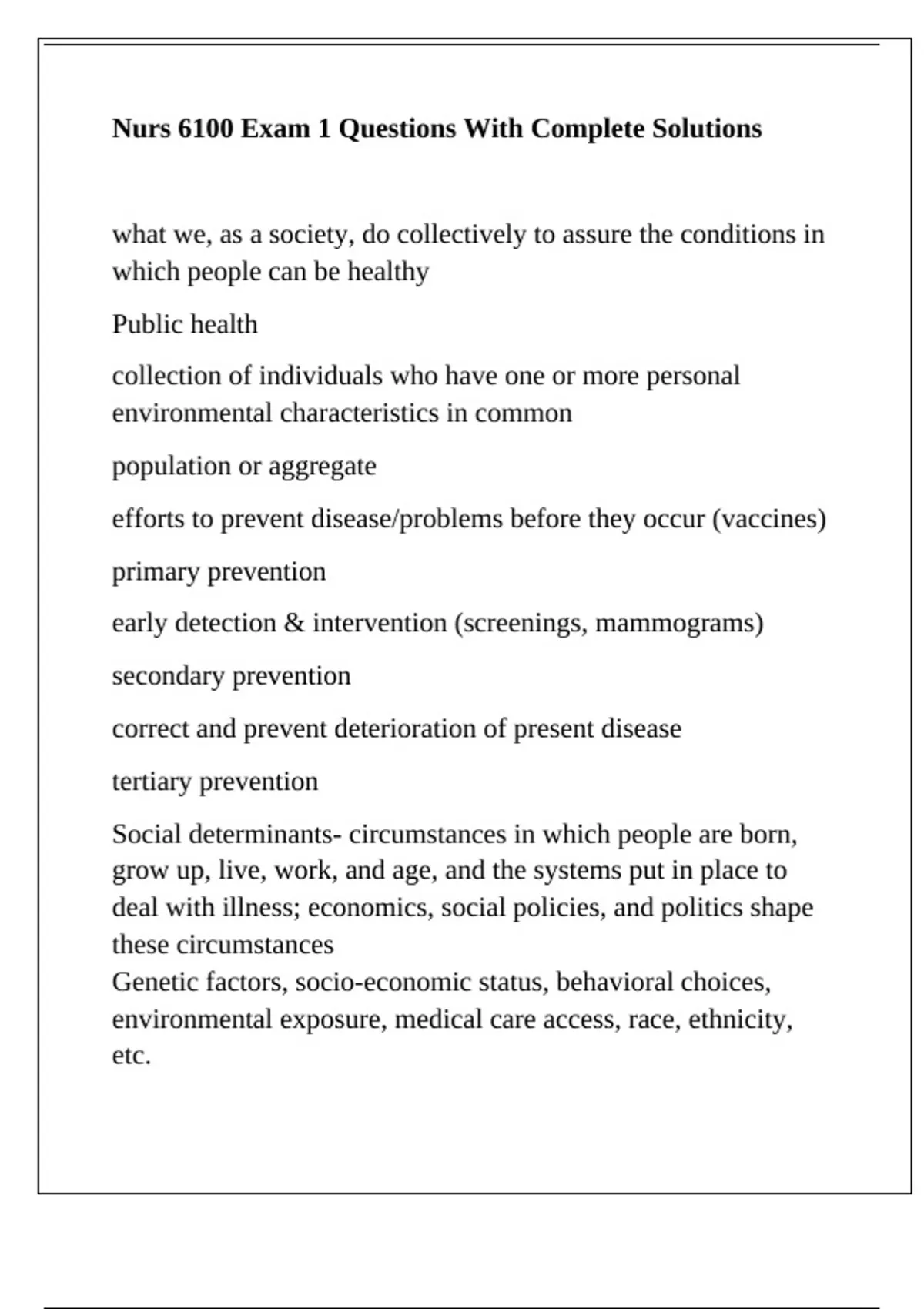 Nurs 6100 Exam 1 Questions With Complete Solutions

what we, as a society, do collectively to assure the conditions in which people can be healthy

Public health

collection of individuals who have one or more personal environmental characteristics in common

population or aggregate

efforts to prevent disease/problems before they occur (vaccines)

primary prevention

early detection & intervention (screenings, mammograms)

secondary prevention

correct and prevent deterioration of present disease

tertiary prevention

Social determinants- circumstances in which people are born, grow up, live, work, and age, and the systems put in place to deal with illness; economics, social policies, and politics shape these circumstances
Genetic factors, socio-economic status, behavioral choices, environmental exposure, medical care access, race, ethnicity, etc.